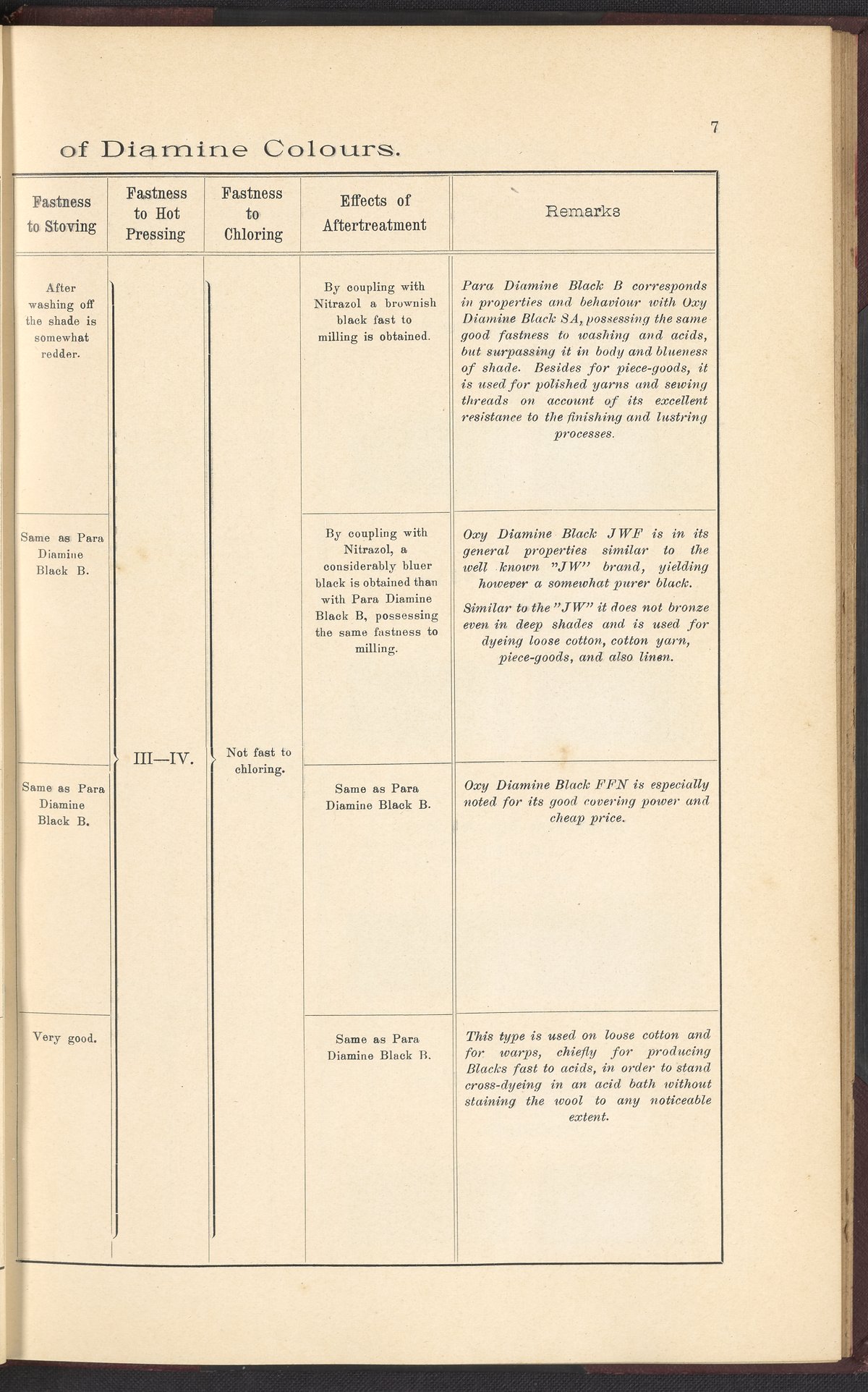 7

of Diamine Colours.

| Fastness to Stoving | Fastness to Hot Pressing | Fastness to Chloring | Effects of Aftertreatment | Remarks |
|---|---|---|---|---|
| After washing off the shade is somewhat redder. | III—IV. | Not fast to chloring. | By coupling with Nitrazol a brownish black fast to milling is obtained. | Para Diamine Black B corresponds in properties and behaviour with Oxy Diamine Black SA, possessing the same good fastness to washing and acids, but surpassing it in body and blueness of shade. Besides for piece-goods, it is used for polished yarns and sewing threads on account of its excellent resistance to the finishing and lustring processes. |
| Same as Para Diamine Black B. | | | By coupling with Nitrazol, a considerably bluer black is obtained than with Para Diamine Black B, possessing the same fastness to milling. | Oxy Diamine Black JWF is in its general properties similar to the well known "JW" brand, yielding however a somewhat purer black. Similar to the "JW" it does not bronze even in deep shades and is used for dyeing loose cotton, cotton yarn, piece-goods, and also linen. |
| Same as Para Diamine Black B. | | | Same as Para Diamine Black B. | Oxy Diamine Black FFN is especially noted for its good covering power and cheap price. |
| Very good. | | | Same as Para Diamine Black B. | This type is used on loose cotton and for warps, chiefly for producing Blacks fast to acids, in order to stand cross-dyeing in an acid bath without staining the wool to any noticeable extent. |